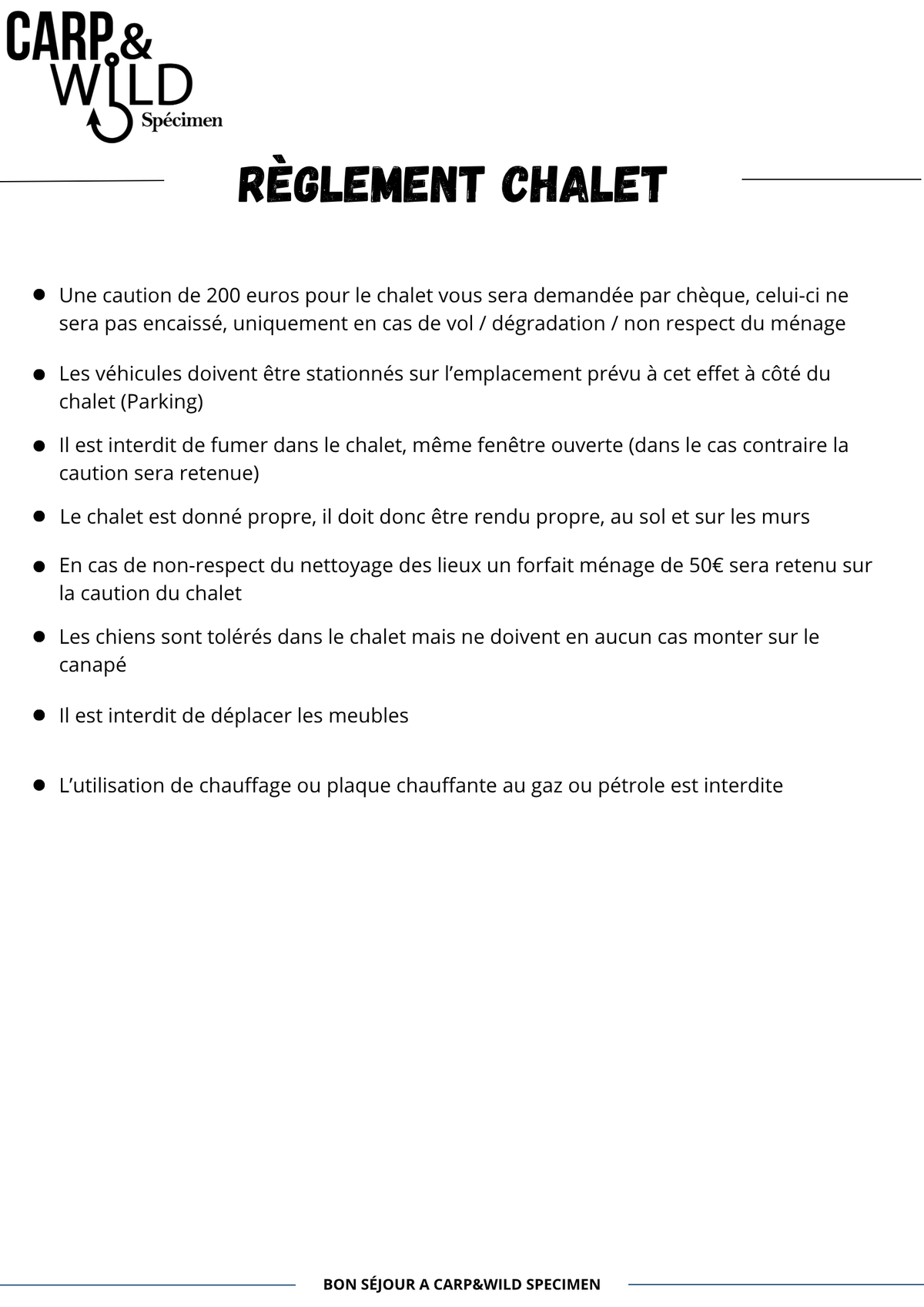 CARP & WILD
Spécimen

RÈGLEMENT CHALET

- Une caution de 200 euros pour le chalet vous sera demandée par chèque, celui-ci ne sera pas encaissé, uniquement en cas de vol / dégradation / non respect du ménage
- Les véhicules doivent être stationnés sur l'emplacement prévu à cet effet à côté du chalet (Parking)
- Il est interdit de fumer dans le chalet, même fenêtre ouverte (dans le cas contraire la caution sera retenue)
- Le chalet est donné propre, il doit donc être rendu propre, au sol et sur les murs
- En cas de non-respect du nettoyage des lieux un forfait ménage de 50€ sera retenu sur la caution du chalet
- Les chiens sont tolérés dans le chalet mais ne doivent en aucun cas monter sur le canapé
- Il est interdit de déplacer les meubles
- L'utilisation de chauffage ou plaque chauffante au gaz ou pétrole est interdite

BON SÉJOUR A CARP&WILD SPECIMEN